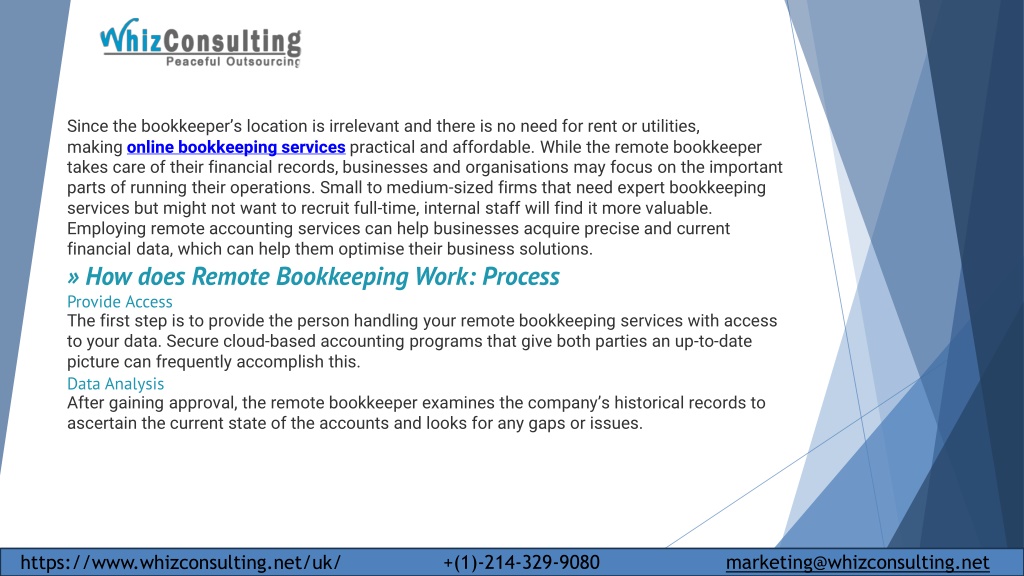 WhizConsulting
Peaceful Outsourcing

Since the bookkeeper's location is irrelevant and there is no need for rent or utilities, making online bookkeeping services practical and affordable. While the remote bookkeeper takes care of their financial records, businesses and organisations may focus on the important parts of running their operations. Small to medium-sized firms that need expert bookkeeping services but might not want to recruit full-time, internal staff will find it more valuable. Employing remote accounting services can help businesses acquire precise and current financial data, which can help them optimise their business solutions.

» How does Remote Bookkeeping Work: Process

Provide Access
The first step is to provide the person handling your remote bookkeeping services with access to your data. Secure cloud-based accounting programs that give both parties an up-to-date picture can frequently accomplish this.

Data Analysis
After gaining approval, the remote bookkeeper examines the company's historical records to ascertain the current state of the accounts and looks for any gaps or issues.

https://www.whizconsulting.net/uk/ +(1)-214-329-9080 marketing@whizconsulting.net